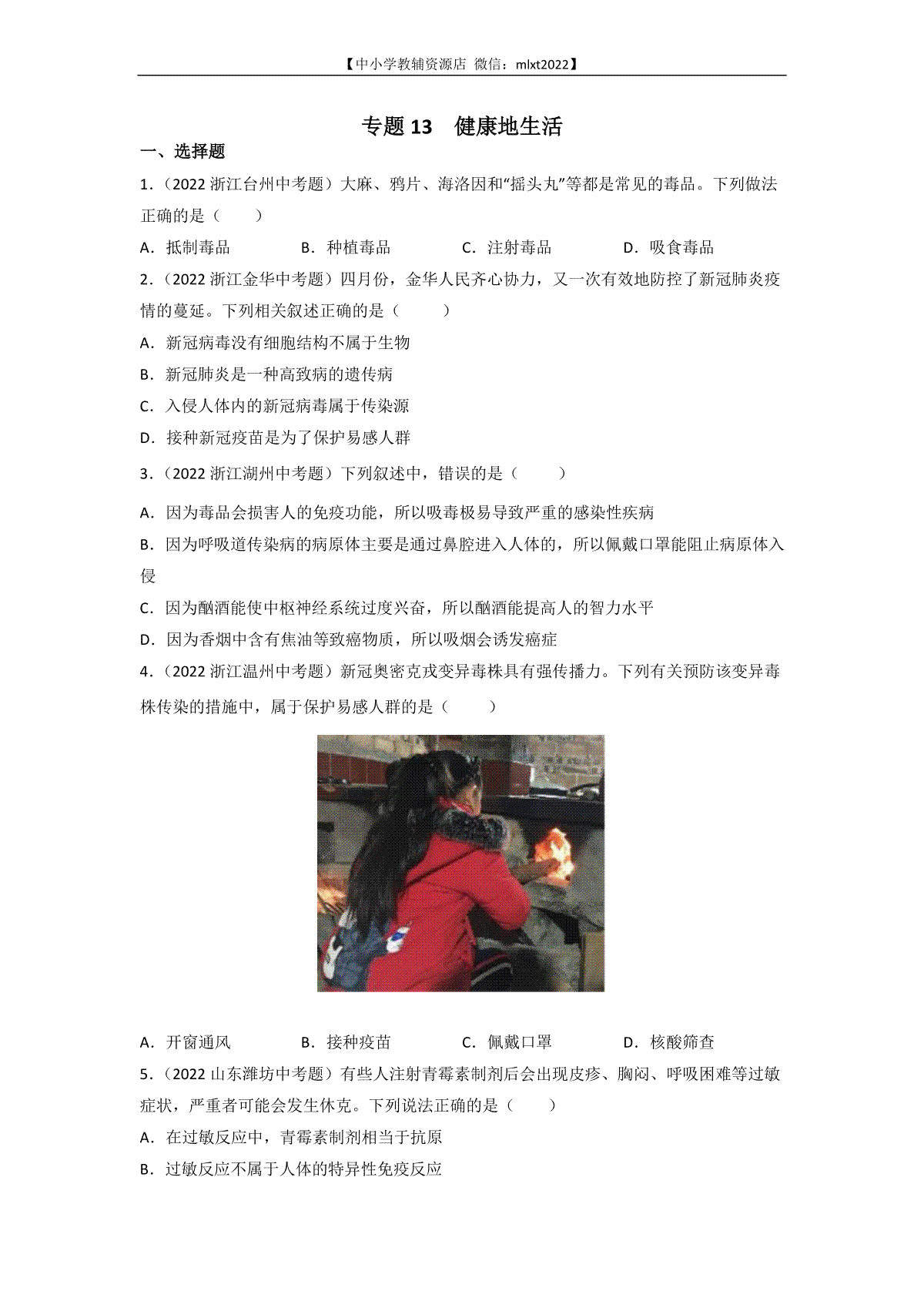 【中小学教辅资源店 微信：mlxt2022】

专题 13 健康地生活

一、选择题

1．（2022 浙江台州中考题）大麻、鸦片、海洛因和“摇头丸”等都是常见的毒品。下列做法正确的是（　　）

A．抵制毒品　　B．种植毒品　　C．注射毒品　　D．吸食毒品

2．（2022 浙江金华中考题）四月份，金华人民齐心协力，又一次有效地防控了新冠肺炎疫情的蔓延。下列相关叙述正确的是（　　）

A．新冠病毒没有细胞结构不属于生物

B．新冠肺炎是一种高致病的遗传病

C．入侵人体内的新冠病毒属于传染源

D．接种新冠疫苗是为了保护易感人群

3．（2022 浙江湖州中考题）下列叙述中，错误的是（　　）

A．因为毒品会损害人的免疫功能，所以吸毒极易导致严重的感染性疾病

B．因为呼吸道传染病的病原体主要是通过鼻腔进入人体的，所以佩戴口罩能阻止病原体入侵

C．因为酗酒能使中枢神经系统过度兴奋，所以酗酒能提高人的智力水平

D．因为香烟中含有焦油等致癌物质，所以吸烟会诱发癌症

4．（2022 浙江温州中考题）新冠奥密克戎变异毒株具有强传播力。下列有关预防该变异毒株传染的措施中，属于保护易感人群的是（　　）

A．开窗通风　　B．接种疫苗　　C．佩戴口罩　　D．核酸筛查

5．（2022 山东潍坊中考题）有些人注射青霉素制剂后会出现皮疹、胸闷、呼吸困难等过敏症状，严重者可能会发生休克。下列说法正确的是（　　）

A．在过敏反应中，青霉素制剂相当于抗原

B．过敏反应不属于人体的特异性免疫反应